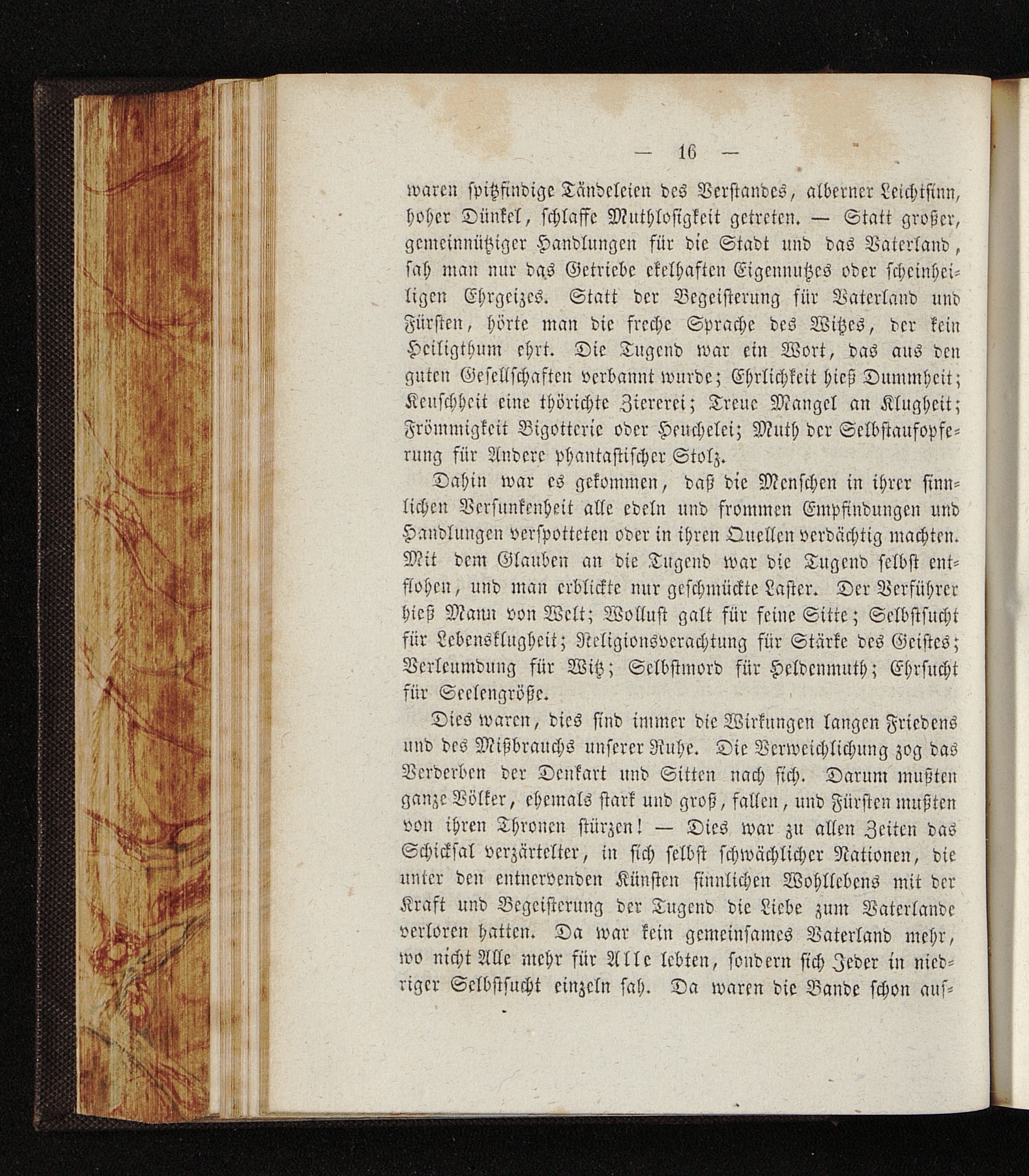 — 16 —

waren spitzfindige Tändeleien des Verstandes, alberner Leichtsinn, hoher Dünkel, schlaffe Muthlosigkeit getreten. — Statt großer, gemeinnütziger Handlungen für die Stadt und das Vaterland, sah man nur das Getriebe ekelhaften Eigennutzes oder scheinheiligen Ehrgeizes. Statt der Begeisterung für Vaterland und Fürsten, hörte man die freche Sprache des Witzes, der kein Heiligthum ehrt. Die Tugend war ein Wort, das aus den guten Gesellschaften verbannt wurde; Ehrlichkeit hieß Dummheit; Keuschheit eine thörichte Ziererei; Treue Mangel an Klugheit; Frömmigkeit Bigotterie oder Heuchelei; Muth der Selbstaufopferung für Andere phantastischer Stolz.

Dahin war es gekommen, daß die Menschen in ihrer sinnlichen Versunkenheit alle edeln und frommen Empfindungen und Handlungen verspotteten oder in ihren Quellen verdächtig machten. Mit dem Glauben an die Tugend war die Tugend selbst entflohen, und man erblickte nur geschmückte Laster. Der Verführer hieß Mann von Welt; Wollust galt für feine Sitte; Selbstsucht für Lebensklugheit; Religionsverachtung für Stärke des Geistes; Verleumdung für Witz; Selbstmord für Heldenmuth; Ehrsucht für Seelengröße.

Dies waren, dies sind immer die Wirkungen langen Friedens und des Mißbrauchs unserer Ruhe. Die Verweichlichung zog das Verderben der Denkart und Sitten nach sich. Darum mußten ganze Völker, ehemals stark und groß, fallen, und Fürsten mußten von ihren Thronen stürzen! — Dies war zu allen Zeiten das Schicksal verzärtelter, in sich selbst schwächlicher Nationen, die unter den entnervenden Künsten sinnlichen Wohllebens mit der Kraft und Begeisterung der Tugend die Liebe zum Vaterlande verloren hatten. Da war kein gemeinsames Vaterland mehr, wo nicht Alle mehr für Alle lebten, sondern sich Jeder in niedriger Selbstsucht einzeln sah. Da waren die Bande schon auf=